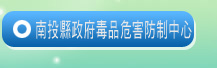 南投縣政府毒品危害防制中心